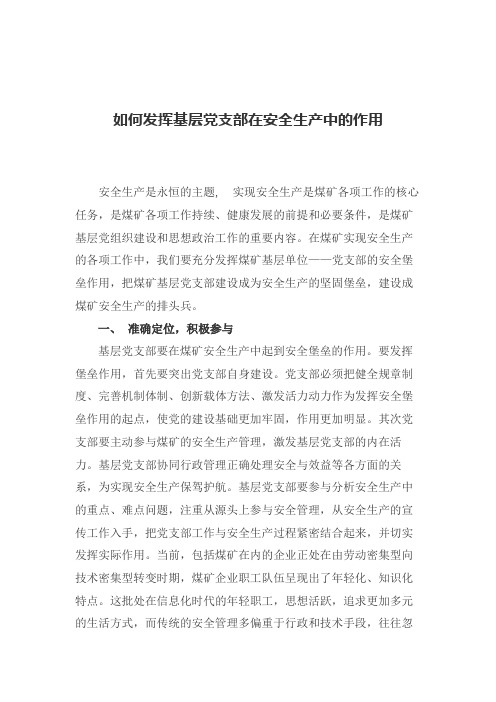 如何发挥基层党支部在安全生产中的作用

安全生产是永恒的主题， 实现安全生产是煤矿各项工作的核心任务，是煤矿各项工作持续、健康发展的前提和必要条件，是煤矿基层党组织建设和思想政治工作的重要内容。在煤矿实现安全生产的各项工作中，我们要充分发挥煤矿基层单位——党支部的安全堡垒作用，把煤矿基层党支部建设成为安全生产的坚固堡垒，建设成煤矿安全生产的排头兵。

一、 准确定位，积极参与

基层党支部要在煤矿安全生产中起到安全堡垒的作用。要发挥堡垒作用，首先要突出党支部自身建设。党支部必须把健全规章制度、完善机制体制、创新载体方法、激发活力动力作为发挥安全堡垒作用的起点，使党的建设基础更加牢固，作用更加明显。其次党支部要主动参与煤矿的安全生产管理，激发基层党支部的内在活力。基层党支部协同行政管理正确处理安全与效益等各方面的关系，为实现安全生产保驾护航。基层党支部要参与分析安全生产中的重点、难点问题，注重从源头上参与安全管理，从安全生产的宣传工作入手，把党支部工作与安全生产过程紧密结合起来，并切实发挥实际作用。当前，包括煤矿在内的企业正处在由劳动密集型向技术密集型转变时期，煤矿企业职工队伍呈现出了年轻化、知识化特点。这批处在信息化时代的年轻职工，思想活跃，追求更加多元的生活方式，而传统的安全管理多偏重于行政和技术手段，往往忽